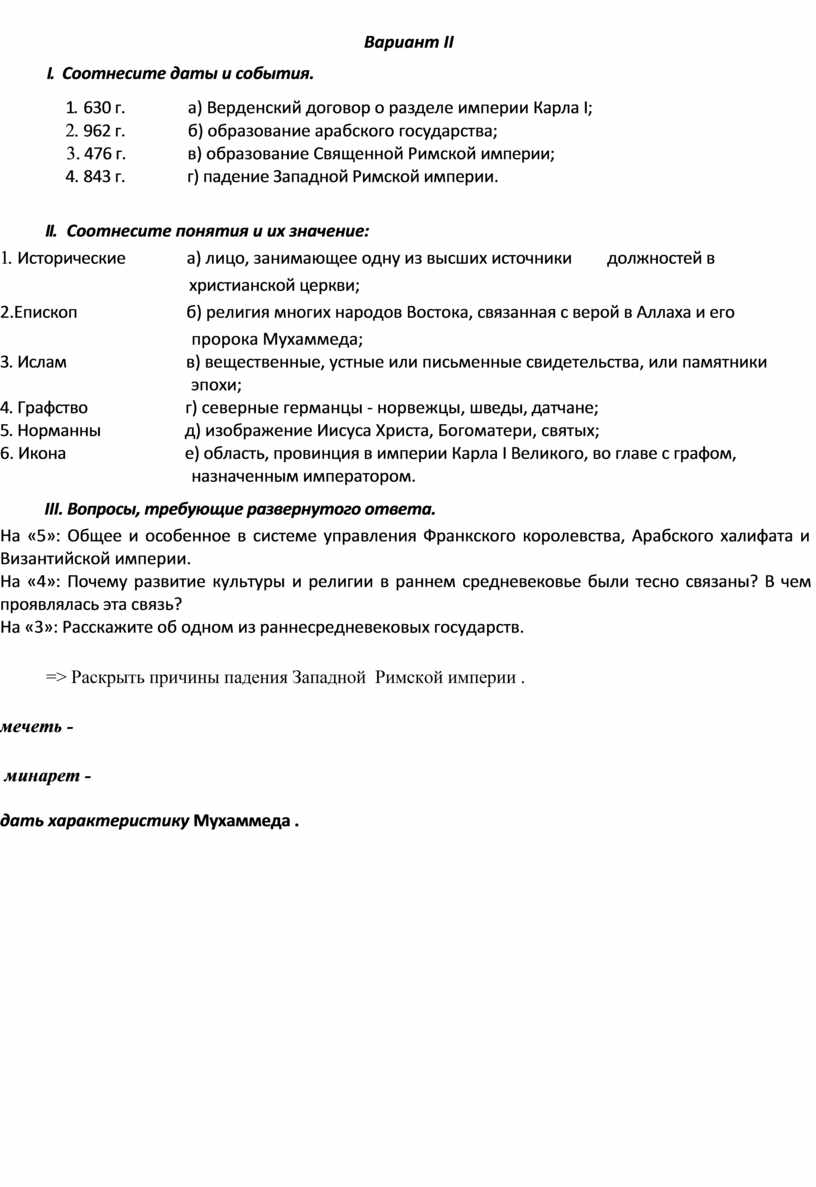 Вариант II

I. Соотнесите даты и события.

1. 630 г. а) Верденский договор о разделе империи Карла I;
2. 962 г. б) образование арабского государства;
3. 476 г. в) образование Священной Римской империи;
4. 843 г. г) падение Западной Римской империи.

II. Соотнесите понятия и их значение:
1. Исторические а) лицо, занимающее одну из высших источники должностей в христианской церкви;
2.Епископ б) религия многих народов Востока, связанная с верой в Аллаха и его пророка Мухаммеда;
3. Ислам в) вещественные, устные или письменные свидетельства, или памятники эпохи;
4. Графство г) северные германцы - норвежцы, шведы, датчане;
5. Норманны д) изображение Иисуса Христа, Богоматери, святых;
6. Икона е) область, провинция в империи Карла I Великого, во главе с графом, назначенным императором.

III. Вопросы, требующие развернутого ответа.
На «5»: Общее и особенное в системе управления Франкского королевства, Арабского халифата и Византийской империи.
На «4»: Почему развитие культуры и религии в раннем средневековье были тесно связаны? В чем проявлялась эта связь?
На «3»: Расскажите об одном из раннесредневековых государств.

=> Раскрыть причины падения Западной Римской империи .

мечеть -

минарет -

дать характеристику Мухаммеда .